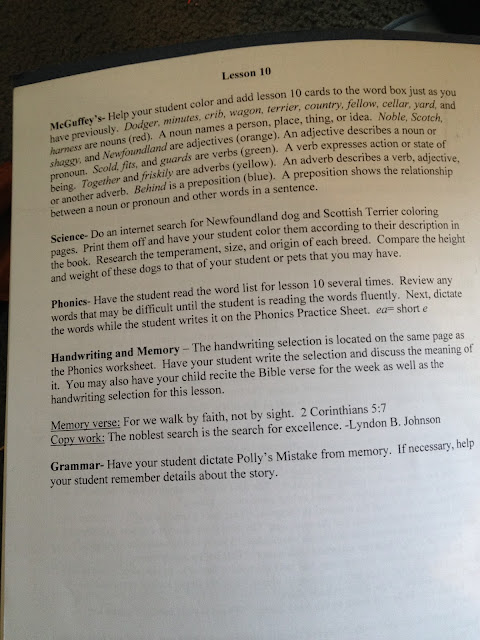 Lesson 10

McGuffey's- Help your student color and add lesson 10 cards to the word box just as you have previously. Dodger, minutes, crib, wagon, terrier, country, fellow, cellar, yard, and harness are nouns (red). A noun names a person, place, thing, or idea. Noble, Scotch, shaggy, and Newfoundland are adjectives (orange). An adjective describes a noun or pronoun. Scold, fits, and guards are verbs (green). A verb expresses action or state of being. Together and friskily are adverbs (yellow). An adverb describes a verb, adjective, or another adverb. Behind is a preposition (blue). A preposition shows the relationship between a noun or pronoun and other words in a sentence.

Science- Do an internet search for Newfoundland dog and Scottish Terrier coloring pages. Print them off and have your student color them according to their description in the book. Research the temperament, size, and origin of each breed. Compare the height and weight of these dogs to that of your student or pets that you may have.

Phonics- Have the student read the word list for lesson 10 several times. Review any words that may be difficult until the student is reading the words fluently. Next, dictate the words while the student writes it on the Phonics Practice Sheet. ea= short e

Handwriting and Memory – The handwriting selection is located on the same page as the Phonics worksheet. Have your student write the selection and discuss the meaning of it. You may also have your child recite the Bible verse for the week as well as the handwriting selection for this lesson.

Memory verse: For we walk by faith, not by sight. 2 Corinthians 5:7
Copy work: The noblest search is the search for excellence. -Lyndon B. Johnson

Grammar- Have your student dictate Polly's Mistake from memory. If necessary, help your student remember details about the story.